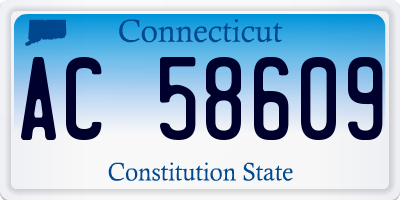 Connecticut

AC 58609

Constitution State